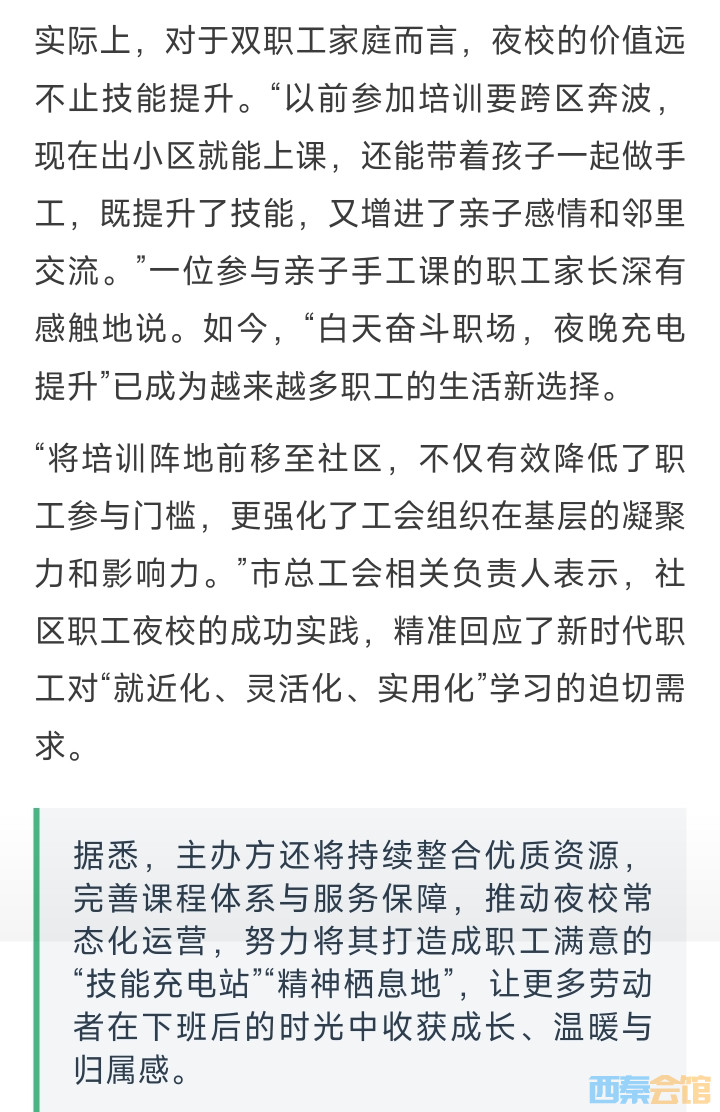 实际上，对于双职工家庭而言，夜校的价值远不止技能提升。“以前参加培训要跨区奔波，现在出小区就能上课，还能带着孩子一起做手工，既提升了技能，又增进了亲子感情和邻里交流。”一位参与亲子手工课的职工家长深有感触地说。如今，“白天奋斗职场，夜晚充电提升”已成为越来越多职工的生活新选择。

“将培训阵地前移至社区，不仅有效降低了职工参与门槛，更强化了工会组织在基层的凝聚力和影响力。”市总工会相关负责人表示，社区职工夜校的成功实践，精准回应了新时代职工对“就近化、灵活化、实用化”学习的迫切需求。

据悉，主办方还将持续整合优质资源，完善课程体系与服务保障，推动夜校常态化运营，努力将其打造成职工满意的“技能充电站”“精神栖息地”，让更多劳动者在下班后的时光中收获成长、温暖与归属感。

西秦会馆